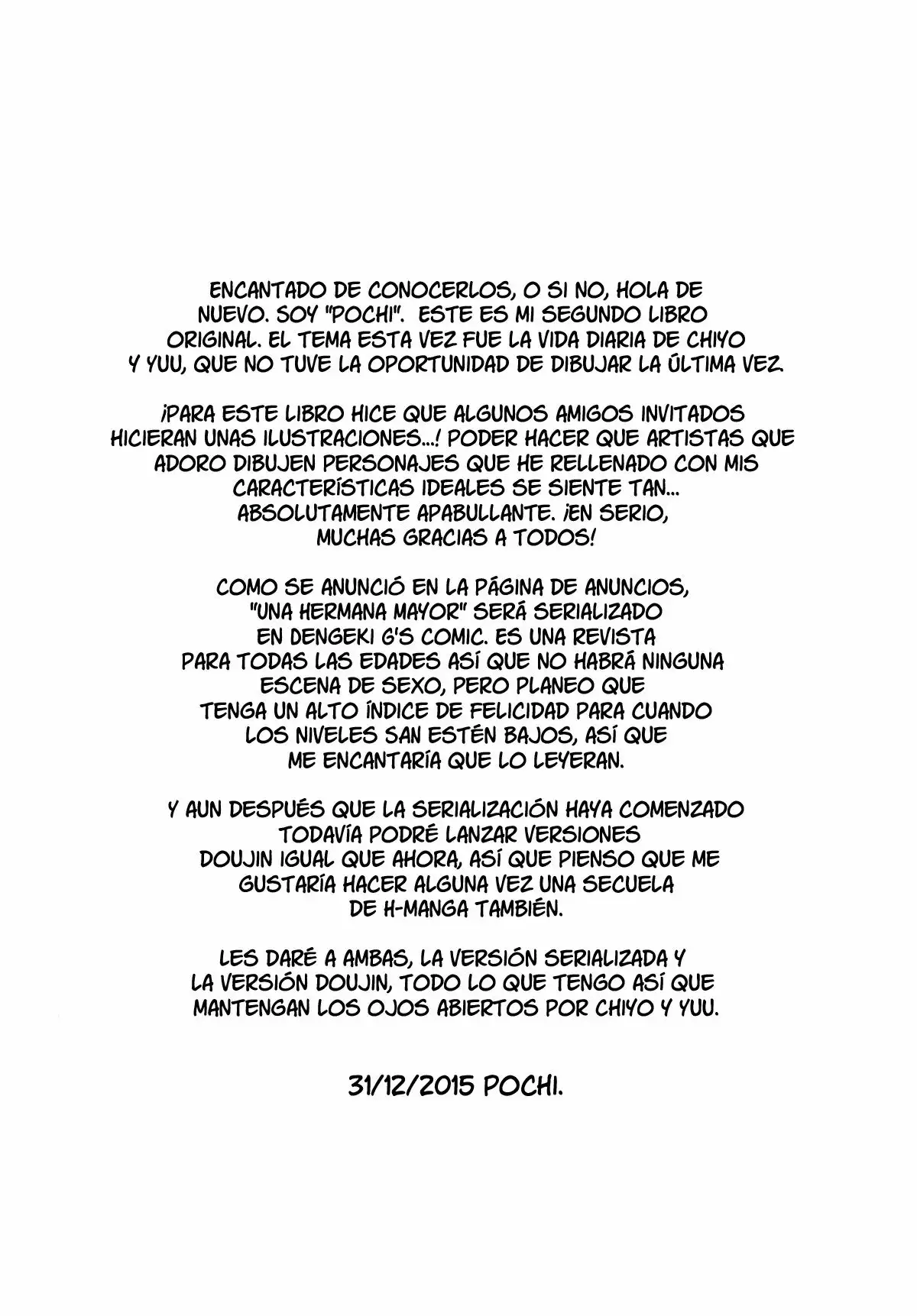 ENCANTADO DE CONOCERLOS, O SI NO, HOLA DE NUEVO. SOY "POCHI". ESTE ES MI SEGUNDO LIBRO ORIGINAL. EL TEMA ESTA VEZ FUE LA VIDA DIARIA DE CHIYO Y YUU, QUE NO TUVE LA OPORTUNIDAD DE DIBUJAR LA ÚLTIMA VEZ.

¡PARA ESTE LIBRO HICE QUE ALGUNOS AMIGOS INVITADOS HICIERAN UNAS ILUSTRACIONES...! PODER HACER QUE ARTISTAS QUE ADORO DIBUJEN PERSONAJES QUE HE RELLENADO CON MIS CARACTERÍSTICAS IDEALES SE SIENTE TAN... ABSOLUTAMENTE APABULLANTE. ¡EN SERIO, MUCHAS GRACIAS A TODOS!

COMO SE ANUNCIÓ EN LA PÁGINA DE ANUNCIOS, "UNA HERMANA MAYOR" SERÁ SERIALIZADO EN DENGEKI G'S COMIC. ES UNA REVISTA PARA TODAS LAS EDADES ASÍ QUE NO HABRÁ NINGUNA ESCENA DE SEXO, PERO PLANEO QUE TENGA UN ALTO ÍNDICE DE FELICIDAD PARA CUANDO LOS NIVELES SAN ESTÉN BAJOS, ASÍ QUE ME ENCANTARÍA QUE LO LEYERAN.

Y AUN DESPUÉS QUE LA SERIALIZACIÓN HAYA COMENZADO TODAVÍA PODRÉ LANZAR VERSIONES DOUJIN IGUAL QUE AHORA, ASÍ QUE PIENSO QUE ME GUSTARÍA HACER ALGUNA VEZ UNA SECUELA DE H-MANGA TAMBIÉN.

LES DARÉ A AMBAS, LA VERSIÓN SERIALIZADA Y LA VERSIÓN DOUJIN, TODO LO QUE TENGO ASÍ QUE MANTENGAN LOS OJOS ABIERTOS POR CHIYO Y YUU.

31/12/2015 POCHI.